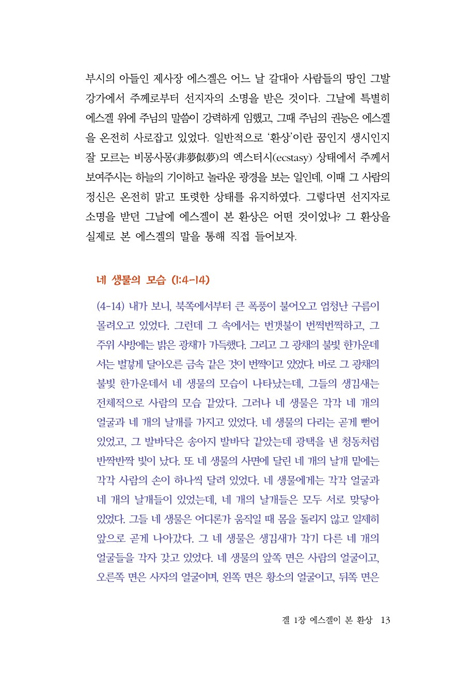 부시의 아들인 제사장 에스겔은 어느 날 갈대아 사람들의 땅인 그발 강가에서 주께로부터 선지자의 소명을 받은 것이다. 그날에 특별히 에스겔 위에 주님의 말씀이 강력하게 임했고, 그때 주님의 권능은 에스겔을 온전히 사로잡고 있었다. 일반적으로 '환상'이란 꿈인지 생시인지 잘 모르는 비몽사몽(非夢似夢)의 엑스터시(ecstasy) 상태에서 주께서 보여주시는 하늘의 기이하고 놀라운 광경을 보는 일인데, 이때 그 사람의 정신은 온전히 맑고 또렷한 상태를 유지하였다. 그렇다면 선지자로 소명을 받던 그날에 에스겔이 본 환상은 어떤 것이었나? 그 환상을 실제로 본 에스겔의 말을 통해 직접 들어보자.

네 생물의 모습 (1:4-14)

(4-14) 내가 보니, 북쪽에서부터 큰 폭풍이 불어오고 엄청난 구름이 몰려오고 있었다. 그런데 그 속에서는 번갯불이 번쩍번쩍하고, 그 주위 사방에는 밝은 광채가 가득했다. 그리고 그 광채의 불빛 한가운데서는 벌겋게 달아오른 금속 같은 것이 번쩍이고 있었다. 바로 그 광채의 불빛 한가운데서 네 생물의 모습이 나타났는데, 그들의 생김새는 전체적으로 사람의 모습 같았다. 그러나 네 생물은 각각 네 개의 얼굴과 네 개의 날개를 가지고 있었다. 네 생물의 다리는 곧게 뻗어 있었고, 그 발바닥은 송아지 발바닥 같았는데 광택을 낸 청동처럼 반짝반짝 빛이 났다. 또 네 생물의 사면에 달린 네 개의 날개 밑에는 각각 사람의 손이 하나씩 달려 있었다. 네 생물에게는 각각 얼굴과 네 개의 날개들이 있었는데, 네 개의 날개들은 모두 서로 맞닿아 있었다. 그들 네 생물은 어디론가 움직일 때 몸을 돌리지 않고 일제히 앞으로 곧게 나아갔다. 그 네 생물은 생김새가 각기 다른 네 개의 얼굴들을 각자 갖고 있었다. 네 생물의 앞쪽 면은 사람의 얼굴이고, 오른쪽 면은 사자의 얼굴이며, 왼쪽 면은 황소의 얼굴이고, 뒤쪽 면은

겔 1장 에스겔이 본 환상 13